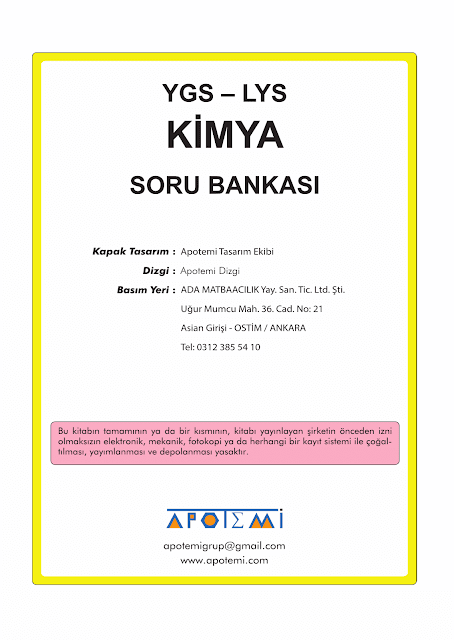 YGS – LYS
KİMYA
SORU BANKASI

Kapak Tasarım : Apotemi Tasarım Ekibi
Dizgi : Apotemi Dizgi
Basım Yeri : ADA MATBAACILIK Yay. San. Tic. Ltd. Şti.
Uğur Mumcu Mah. 36. Cad. No: 21
Asian Girişi - OSTİM / ANKARA
Tel: 0312 385 54 10

Bu kitabın tamamının ya da bir kısmının, kitabı yayınlayan şirketin önceden izni olmaksızın elektronik, mekanik, fotokopi ya da herhangi bir kayıt sistemi ile çoğaltılması, yayımlanması ve depolanması yasaktır.

APOTEMİ

apotemigrup@gmail.com
www.apotemi.com